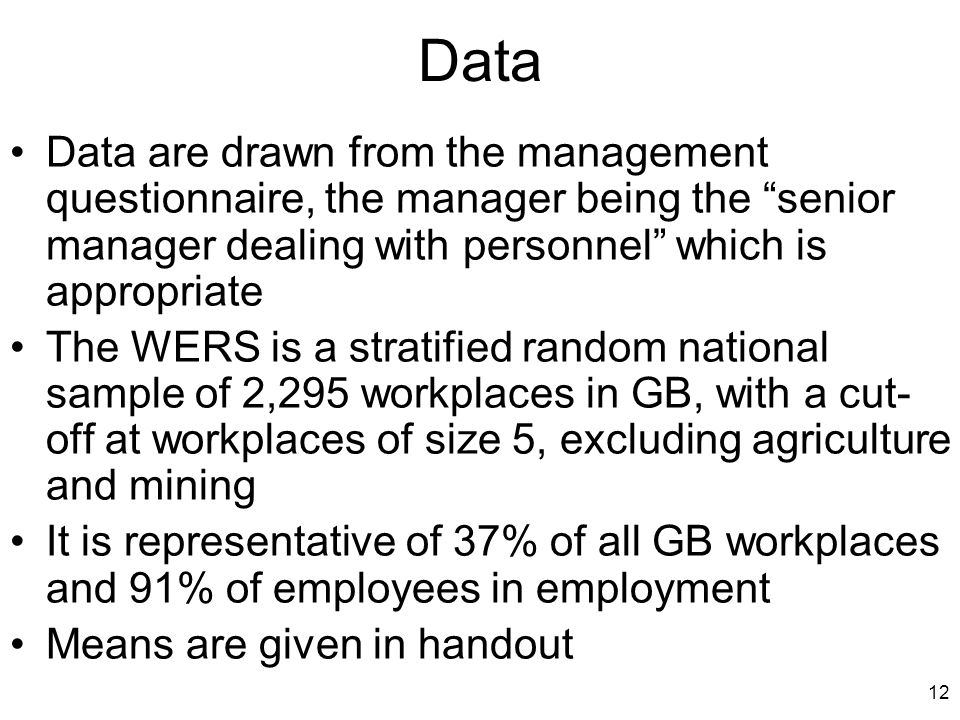 Data

• Data are drawn from the management questionnaire, the manager being the “senior manager dealing with personnel” which is appropriate
• The WERS is a stratified random national sample of 2,295 workplaces in GB, with a cut-off at workplaces of size 5, excluding agriculture and mining
• It is representative of 37% of all GB workplaces and 91% of employees in employment
• Means are given in handout

12